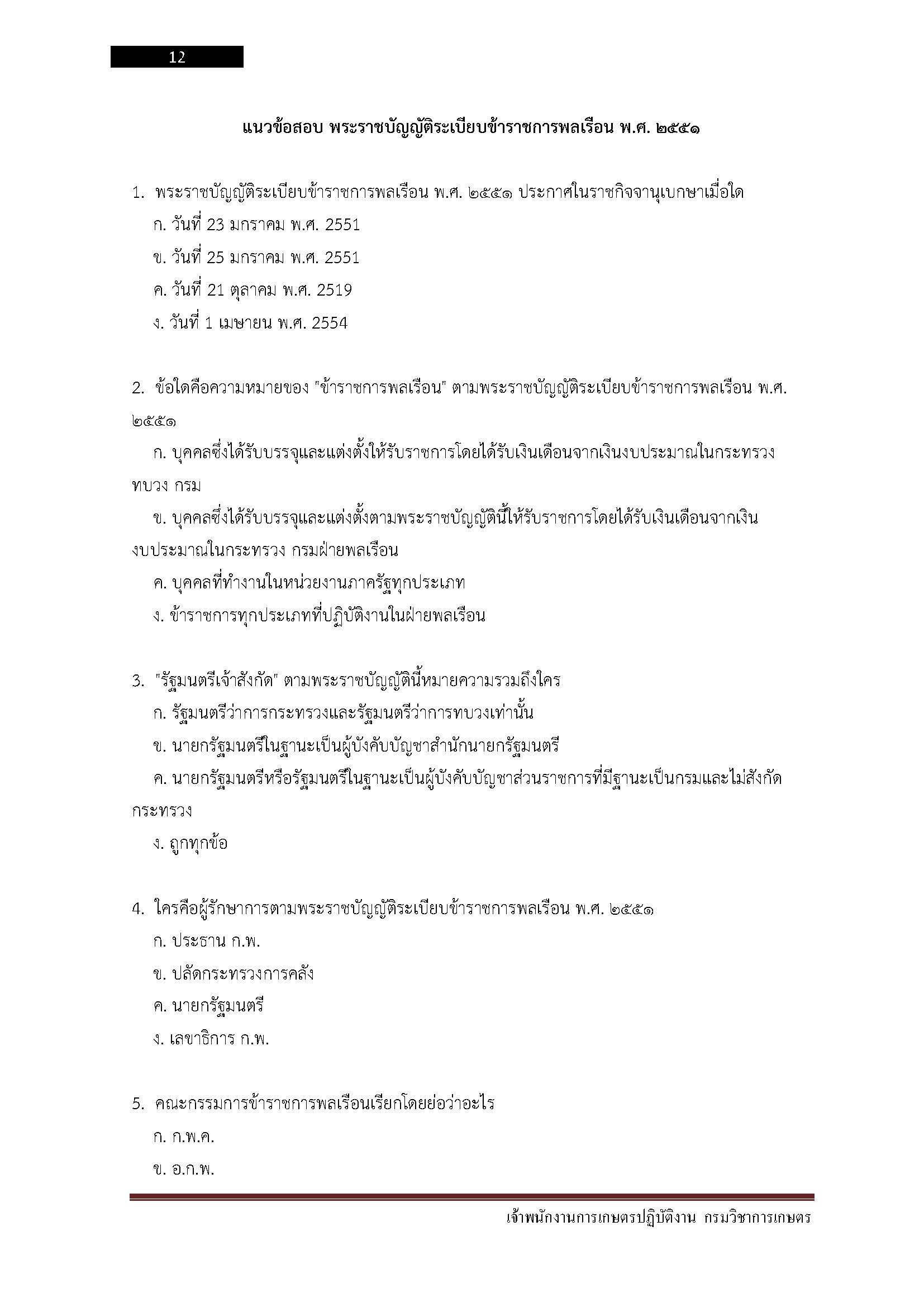 12

แนวข้อสอบ พระราชบัญญัติระเบียบข้าราชการพลเรือน พ.ศ. ๒๕๕๑

1. พระราชบัญญัติระเบียบข้าราชการพลเรือน พ.ศ. ๒๕๕๑ ประกาศในราชกิจจานุเบกษาเมื่อใด
ก. วันที่ 23 มกราคม พ.ศ. 2551
ข. วันที่ 25 มกราคม พ.ศ. 2551
ค. วันที่ 21 ตุลาคม พ.ศ. 2519
ง. วันที่ 1 เมษายน พ.ศ. 2554

2. ข้อใดคือความหมายของ "ข้าราชการพลเรือน" ตามพระราชบัญญัติระเบียบข้าราชการพลเรือน พ.ศ. ๒๕๕๑
ก. บุคคลซึ่งได้รับบรรจุและแต่งตั้งให้รับราชการโดยได้รับเงินเดือนจากเงินงบประมาณในกระทรวง ทบวง กรม
ข. บุคคลซึ่งได้รับบรรจุและแต่งตั้งตามพระราชบัญญัตินี้ให้รับราชการโดยได้รับเงินเดือนจากเงินงบประมาณในกระทรวง กรมฝ่ายพลเรือน
ค. บุคคลที่ทำงานในหน่วยงานภาครัฐทุกประเภท
ง. ข้าราชการทุกประเภทที่ปฏิบัติงานในฝ่ายพลเรือน

3. "รัฐมนตรีเจ้าสังกัด" ตามพระราชบัญญัตินี้หมายความรวมถึงใคร
ก. รัฐมนตรีว่าการกระทรวงและรัฐมนตรีว่าการทบวงเท่านั้น
ข. นายกรัฐมนตรีในฐานะเป็นผู้บังคับบัญชาสำนักนายกรัฐมนตรี
ค. นายกรัฐมนตรีหรือรัฐมนตรีในฐานะเป็นผู้บังคับบัญชาส่วนราชการที่มีฐานะเป็นกรมและไม่สังกัดกระทรวง
ง. ถูกทุกข้อ

4. ใครคือผู้รักษาการตามพระราชบัญญัติระเบียบข้าราชการพลเรือน พ.ศ. ๒๕๕๑
ก. ประธาน ก.พ.
ข. ปลัดกระทรวงการคลัง
ค. นายกรัฐมนตรี
ง. เลขาธิการ ก.พ.

5. คณะกรรมการข้าราชการพลเรือนเรียกโดยย่อว่าอะไร
ก. ก.พ.ค.
ข. อ.ก.พ.

เจ้าพนักงานการเกษตรปฏิบัติงาน กรมวิชาการเกษตร